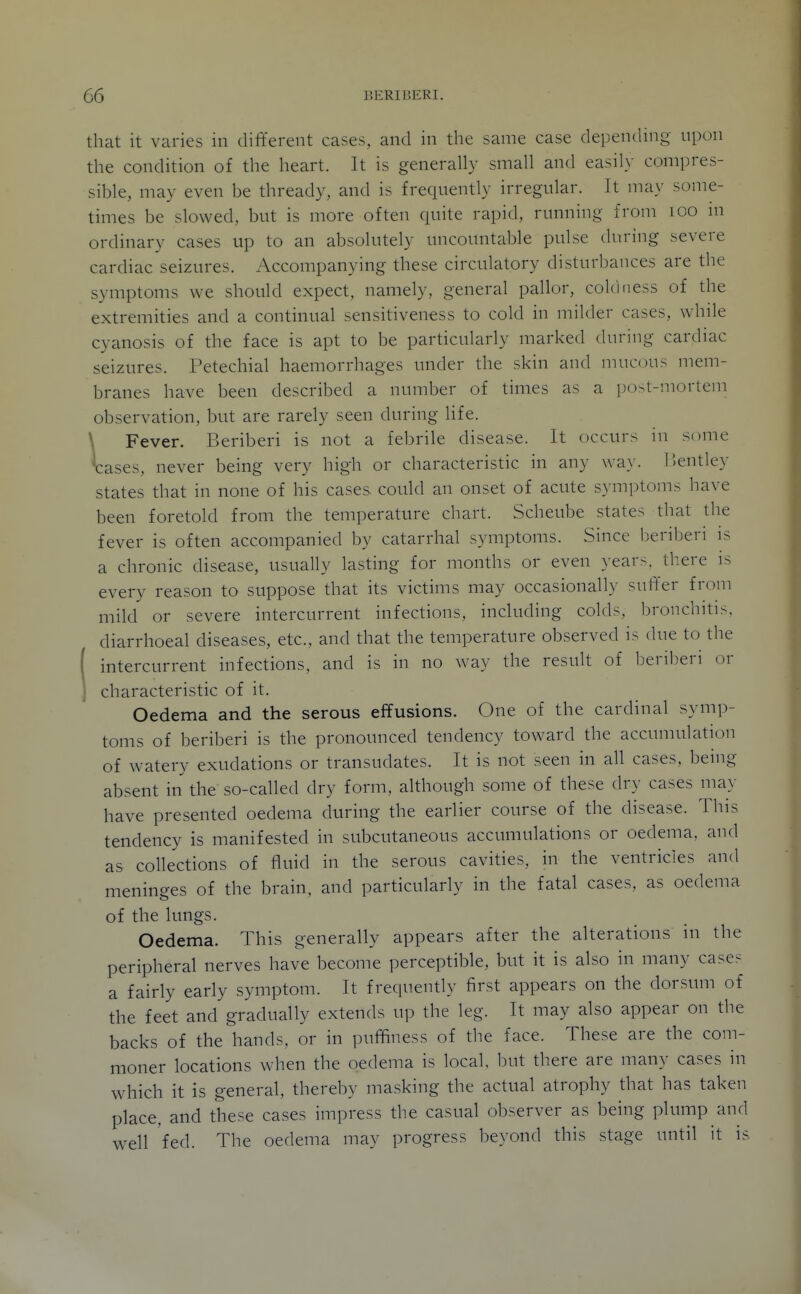 66 BERIBERI.

that it varies in different cases, and in the same case depending upon the condition of the heart. It is generally small and easily compressible, may even be thready, and is frequently irregular. It may sometimes be slowed, but is more often quite rapid, running from 100 in ordinary cases up to an absolutely uncountable pulse during severe cardiac seizures. Accompanying these circulatory disturbances are the symptoms we should expect, namely, general pallor, coldness of the extremities and a continual sensitiveness to cold in milder cases, while cyanosis of the face is apt to be particularly marked during cardiac seizures. Petechial haemorrhages under the skin and mucous membranes have been described a number of times as a post-mortem observation, but are rarely seen during life.

Fever. Beriberi is not a febrile disease. It occurs in some cases, never being very high or characteristic in any way. Bentley states that in none of his cases could an onset of acute symptoms have been foretold from the temperature chart. Scheube states that the fever is often accompanied by catarrhal symptoms. Since beriberi is a chronic disease, usually lasting for months or even years, there is every reason to suppose that its victims may occasionally suffer from mild or severe intercurrent infections, including colds, bronchitis, diarrhoeal diseases, etc., and that the temperature observed is due to the intercurrent infections, and is in no way the result of beriberi or characteristic of it.

Oedema and the serous effusions. One of the cardinal symptoms of beriberi is the pronounced tendency toward the accumulation of watery exudations or transudates. It is not seen in all cases, being absent in the so-called dry form, although some of these dry cases may have presented oedema during the earlier course of the disease. This tendency is manifested in subcutaneous accumulations or oedema, and as collections of fluid in the serous cavities, in the ventricles and meninges of the brain, and particularly in the fatal cases, as oedema of the lungs.

Oedema. This generally appears after the alterations in the peripheral nerves have become perceptible, but it is also in many cases a fairly early symptom. It frequently first appears on the dorsum of the feet and gradually extends up the leg. It may also appear on the backs of the hands, or in puffiness of the face. These are the commoner locations when the oedema is local, but there are many cases in which it is general, thereby masking the actual atrophy that has taken place, and these cases impress the casual observer as being plump and well fed. The oedema may progress beyond this stage until it is